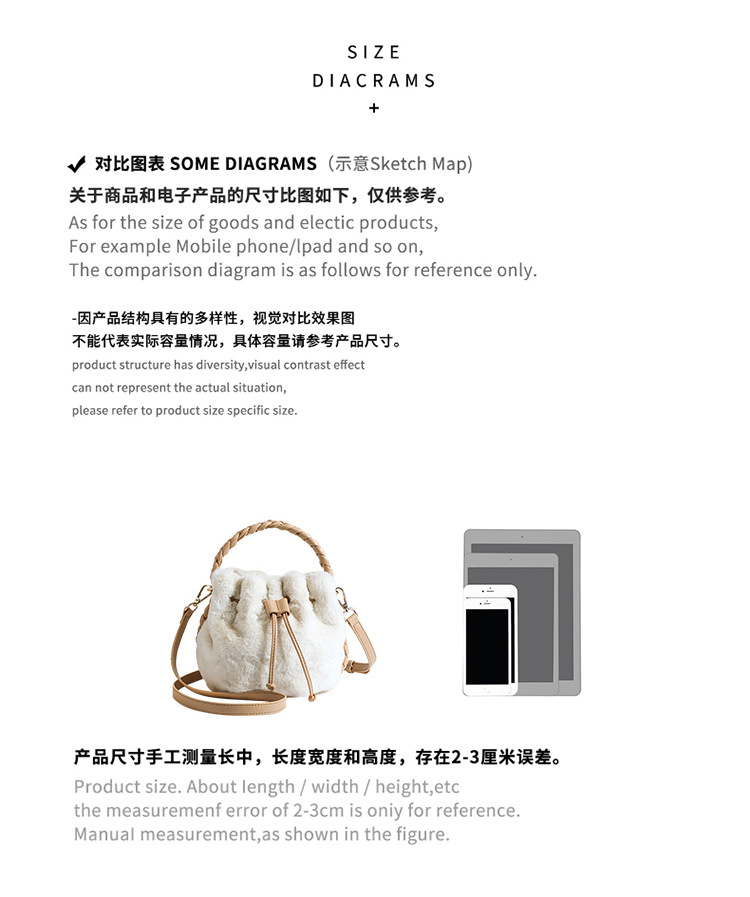 SIZE
DIACRAMS
+

✔ 对比图表 SOME DIAGRAMS（示意Sketch Map)
关于商品和电子产品的尺寸比图如下，仅供参考。
As for the size of goods and electic products,
For example Mobile phone/lpad and so on,
The comparison diagram is as follows for reference only.

-因产品结构具有的多样性，视觉对比效果图
不能代表实际容量情况，具体容量请参考产品尺寸。
product structure has diversity,visual contrast effect
can not represent the actual situation,
please refer to product size specific size.

产品尺寸手工测量长中，长度宽度和高度，存在2-3厘米误差。
Product size. About length / width / height,etc
the measuremenf error of 2-3cm is oniy for reference.
Manual measurement,as shown in the figure.